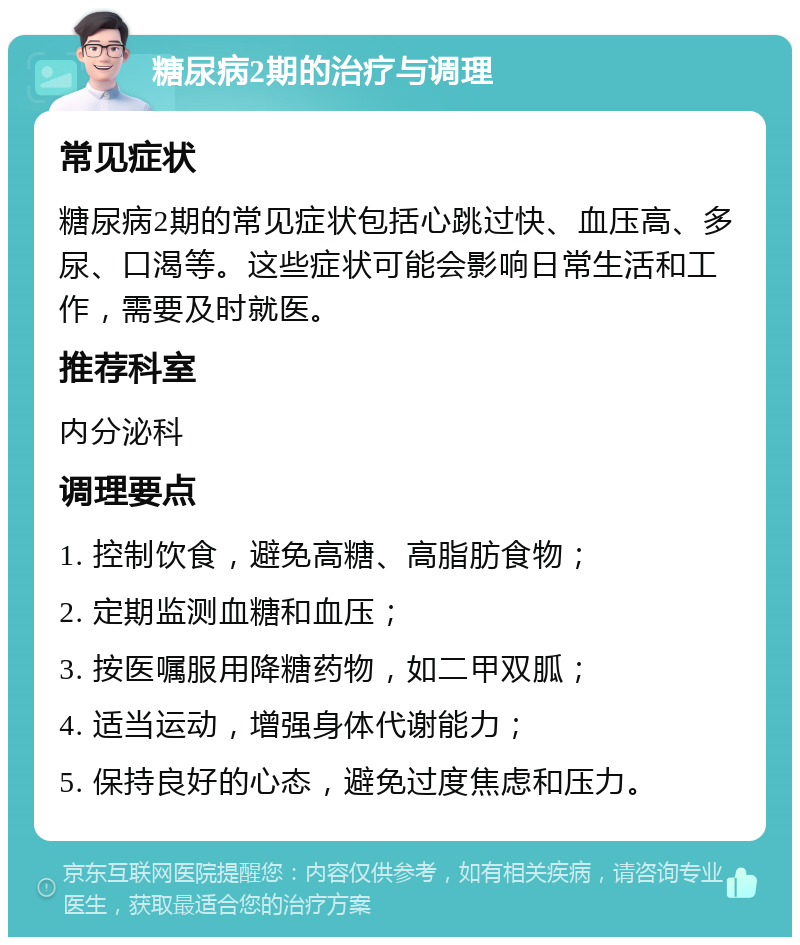 糖尿病2期的治疗与调理

常见症状

糖尿病2期的常见症状包括心跳过快、血压高、多尿、口渴等。这些症状可能会影响日常生活和工作，需要及时就医。

推荐科室

内分泌科

调理要点

1. 控制饮食，避免高糖、高脂肪食物；

2. 定期监测血糖和血压；

3. 按医嘱服用降糖药物，如二甲双胍；

4. 适当运动，增强身体代谢能力；

5. 保持良好的心态，避免过度焦虑和压力。

京东互联网医院提醒您：内容仅供参考，如有相关疾病，请咨询专业医生，获取最适合您的治疗方案